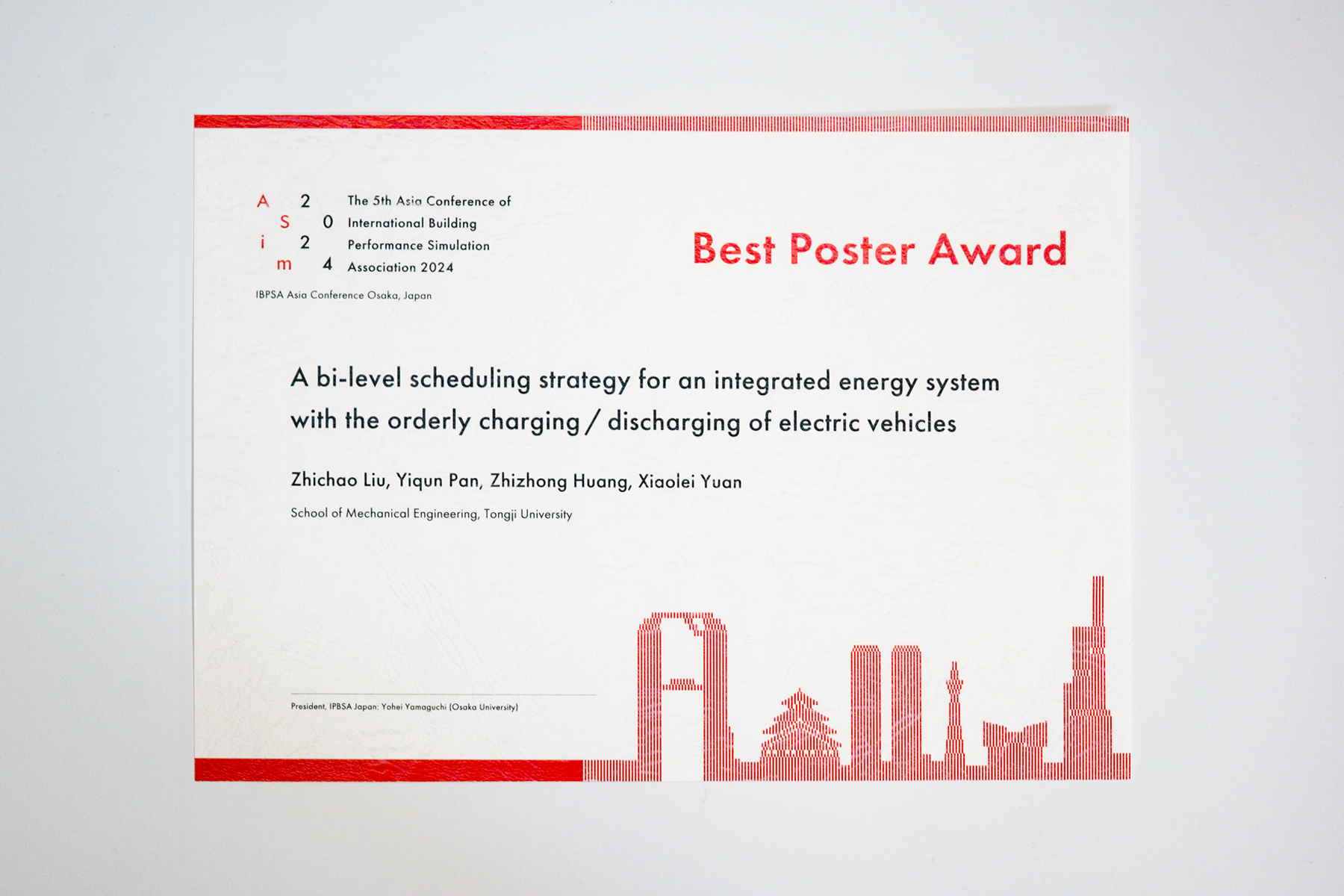 A 2
S 0
i 2
m 4

The 5th Asia Conference of International Building Performance Simulation Association 2024

IBPSA Asia Conference Osaka, Japan

Best Poster Award

A bi-level scheduling strategy for an integrated energy system with the orderly charging / discharging of electric vehicles

Zhichao Liu, Yiqun Pan, Zhizhong Huang, Xiaolei Yuan

School of Mechanical Engineering, Tongji University

President, IPBSA Japan: Yohei Yamaguchi (Osaka University)